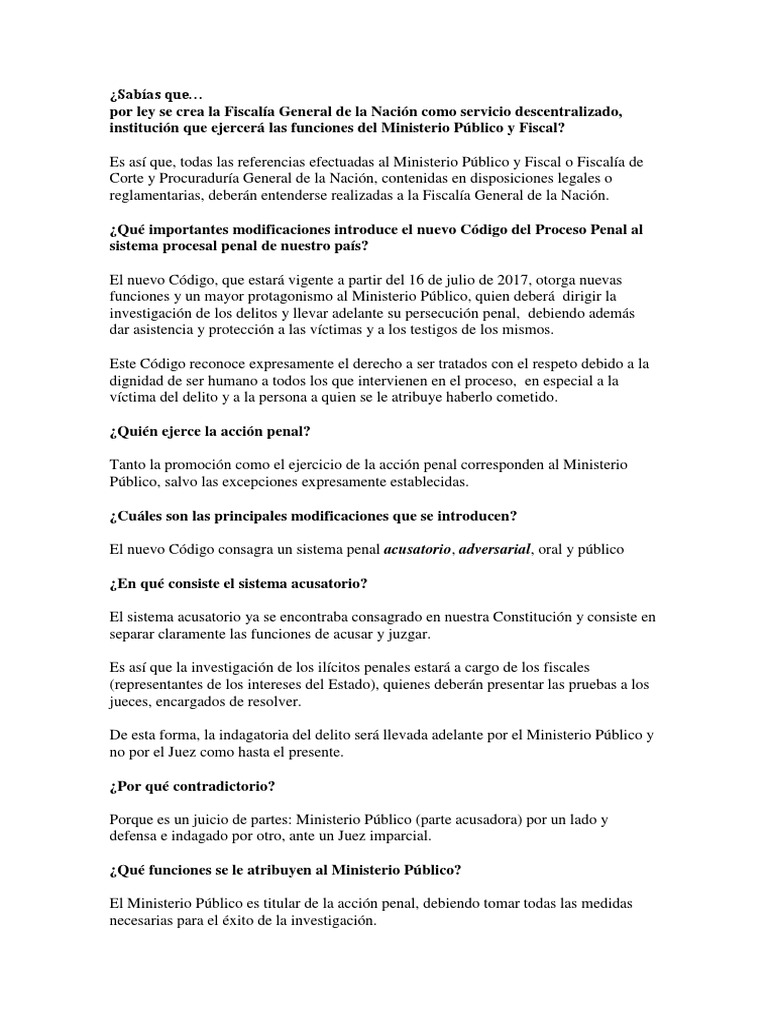 ¿Sabías que…
por ley se crea la Fiscalía General de la Nación como servicio descentralizado, institución que ejercerá las funciones del Ministerio Público y Fiscal?

Es así que, todas las referencias efectuadas al Ministerio Público y Fiscal o Fiscalía de Corte y Procuraduría General de la Nación, contenidas en disposiciones legales o reglamentarias, deberán entenderse realizadas a la Fiscalía General de la Nación.

¿Qué importantes modificaciones introduce el nuevo Código del Proceso Penal al sistema procesal penal de nuestro país?

El nuevo Código, que estará vigente a partir del 16 de julio de 2017, otorga nuevas funciones y un mayor protagonismo al Ministerio Público, quien deberá dirigir la investigación de los delitos y llevar adelante su persecución penal, debiendo además dar asistencia y protección a las víctimas y a los testigos de los mismos.

Este Código reconoce expresamente el derecho a ser tratados con el respeto debido a la dignidad de ser humano a todos los que intervienen en el proceso, en especial a la víctima del delito y a la persona a quien se le atribuye haberlo cometido.

¿Quién ejerce la acción penal?

Tanto la promoción como el ejercicio de la acción penal corresponden al Ministerio Público, salvo las excepciones expresamente establecidas.

¿Cuáles son las principales modificaciones que se introducen?

El nuevo Código consagra un sistema penal acusatorio, adversarial, oral y público

¿En qué consiste el sistema acusatorio?

El sistema acusatorio ya se encontraba consagrado en nuestra Constitución y consiste en separar claramente las funciones de acusar y juzgar.

Es así que la investigación de los ilícitos penales estará a cargo de los fiscales (representantes de los intereses del Estado), quienes deberán presentar las pruebas a los jueces, encargados de resolver.

De esta forma, la indagatoria del delito será llevada adelante por el Ministerio Público y no por el Juez como hasta el presente.

¿Por qué contradictorio?

Porque es un juicio de partes: Ministerio Público (parte acusadora) por un lado y defensa e indagado por otro, ante un Juez imparcial.

¿Qué funciones se le atribuyen al Ministerio Público?

El Ministerio Público es titular de la acción penal, debiendo tomar todas las medidas necesarias para el éxito de la investigación.